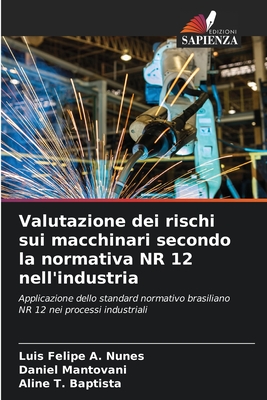 EDIZIONI
SAPIENZA

Valutazione dei rischi sui macchinari secondo la normativa NR 12 nell'industria

Applicazione dello standard normativo brasiliano NR 12 nei processi industriali

Luis Felipe A. Nunes
Daniel Mantovani
Aline T. Baptista